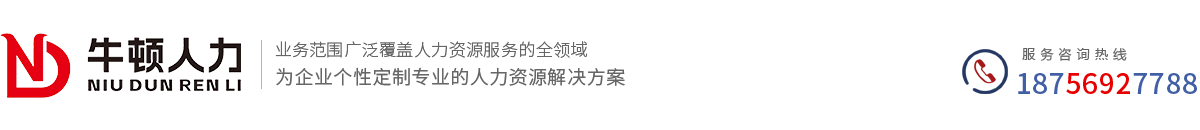 牛顿人力
NIU DUN REN LI
业务范围广泛覆盖人力资源服务的全领域
为企业个性定制专业的人力资源解决方案
服务咨询热线
18756927788